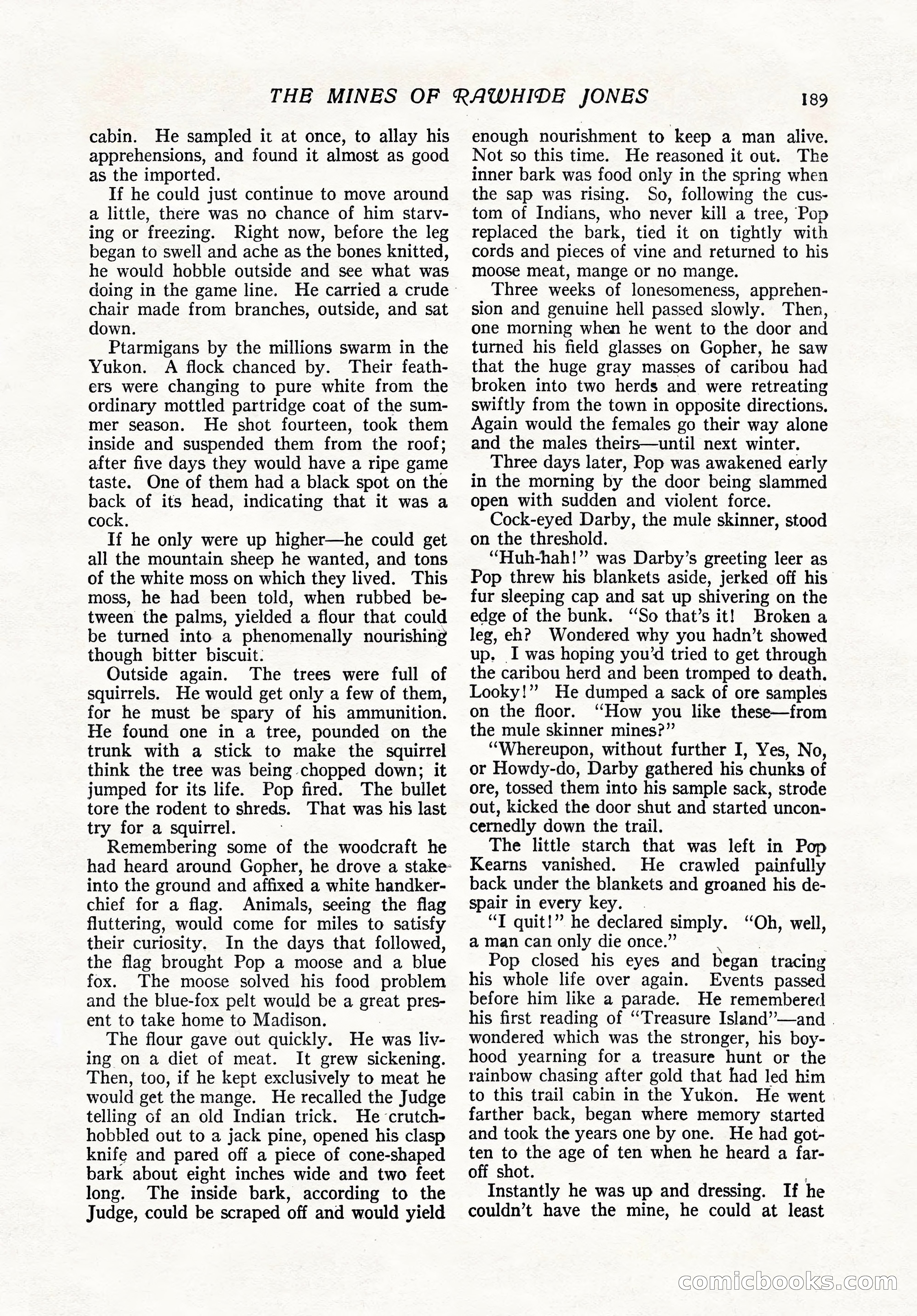 THE MINES OF RAWHIDE JONES 189

cabin. He sampled it at once, to allay his apprehensions, and found it almost as good as the imported.

If he could just continue to move around a little, there was no chance of him starving or freezing. Right now, before the leg began to swell and ache as the bones knitted, he would hobble outside and see what was doing in the game line. He carried a crude chair made from branches, outside, and sat down.

Ptarmigans by the millions swarm in the Yukon. A flock chanced by. Their feathers were changing to pure white from the ordinary mottled partridge coat of the summer season. He shot fourteen, took them inside and suspended them from the roof; after five days they would have a ripe game taste. One of them had a black spot on the back of its head, indicating that it was a cock.

If he only were up higher—he could get all the mountain sheep he wanted, and tons of the white moss on which they lived. This moss, he had been told, when rubbed between the palms, yielded a flour that could be turned into a phenomenally nourishing though bitter biscuit.

Outside again. The trees were full of squirrels. He would get only a few of them, for he must be spary of his ammunition. He found one in a tree, pounded on the trunk with a stick to make the squirrel think the tree was being chopped down; it jumped for its life. Pop fired. The bullet tore the rodent to shreds. That was his last try for a squirrel.

Remembering some of the woodcraft he had heard around Gopher, he drove a stake into the ground and affixed a white handkerchief for a flag. Animals, seeing the flag fluttering, would come for miles to satisfy their curiosity. In the days that followed, the flag brought Pop a moose and a blue fox. The moose solved his food problem and the blue-fox pelt would be a great present to take home to Madison.

The flour gave out quickly. He was living on a diet of meat. It grew sickening. Then, too, if he kept exclusively to meat he would get the mange. He recalled the Judge telling of an old Indian trick. He crutch-hobbled out to a jack pine, opened his clasp knife and pared off a piece of cone-shaped bark about eight inches wide and two feet long. The inside bark, according to the Judge, could be scraped off and would yield enough nourishment to keep a man alive. Not so this time. He reasoned it out. The inner bark was food only in the spring when the sap was rising. So, following the custom of Indians, who never kill a tree, Pop replaced the bark, tied it on tightly with cords and pieces of vine and returned to his moose meat, mange or no mange.

Three weeks of lonesomeness, apprehension and genuine hell passed slowly. Then, one morning when he went to the door and turned his field glasses on Gopher, he saw that the huge gray masses of caribou had broken into two herds and were retreating swiftly from the town in opposite directions. Again would the females go their way alone and the males theirs—until next winter.

Three days later, Pop was awakened early in the morning by the door being slammed open with sudden and violent force.

Cock-eyed Darby, the mule skinner, stood on the threshold.

"Huh-hah!" was Darby's greeting leer as Pop threw his blankets aside, jerked off his fur sleeping cap and sat up shivering on the edge of the bunk. "So that's it! Broken a leg, eh? Wondered why you hadn't showed up. I was hoping you'd tried to get through the caribou herd and been tromped to death. Looky!" He dumped a sack of ore samples on the floor. "How you like these—from the mule skinner mines?"

"Whereupon, without further I, Yes, No, or Howdy-do, Darby gathered his chunks of ore, tossed them into his sample sack, strode out, kicked the door shut and started unconcernedly down the trail.

The little starch that was left in Pop Kearns vanished. He crawled painfully back under the blankets and groaned his despair in every key.

"I quit!" he declared simply. "Oh, well, a man can only die once."

Pop closed his eyes and began tracing his whole life over again. Events passed before him like a parade. He remembered his first reading of "Treasure Island"—and wondered which was the stronger, his boyhood yearning for a treasure hunt or the rainbow chasing after gold that had led him to this trail cabin in the Yukon. He went farther back, began where memory started and took the years one by one. He had gotten to the age of ten when he heard a far-off shot.

Instantly he was up and dressing. If he couldn't have the mine, he could at least

comicbooks.com